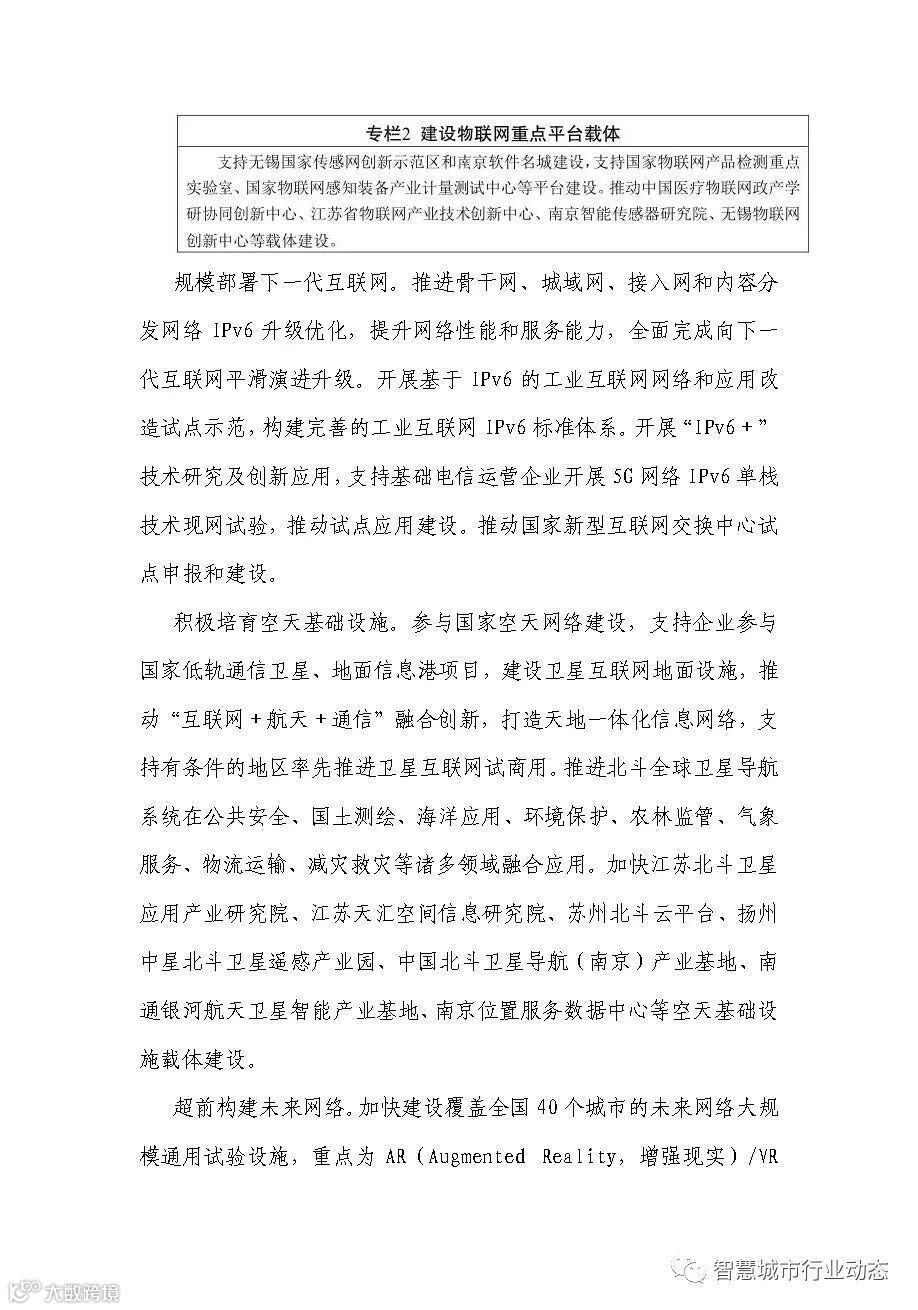 专栏2 建设物联网重点平台载体

支持无锡国家传感网创新示范区和南京软件名城建设，支持国家物联网产品检测重点实验室、国家物联网感知装备产业计量测试中心等平台建设。推动中国医疗物联网政产学研协同创新中心、江苏省物联网产业技术创新中心、南京智能传感器研究院、无锡物联网创新中心等载体建设。

规模部署下一代互联网。推进骨干网、城域网、接入网和内容分发网络 IPv6 升级优化，提升网络性能和服务能力，全面完成向下一代互联网平滑演进升级。开展基于 IPv6 的工业互联网网络和应用改造试点示范，构建完善的工业互联网 IPv6 标准体系。开展“IPv6+”技术研究及创新应用，支持基础电信运营企业开展 5G 网络 IPv6 单栈技术现网试验，推动试点应用建设。推动国家新型互联网交换中心试点申报和建设。

积极培育空天基础设施。参与国家空天网络建设，支持企业参与国家低轨通信卫星、地面信息港项目，建设卫星互联网地面设施，推动“互联网+航天+通信”融合创新，打造天地一体化信息网络，支持有条件的地区率先推进卫星互联网试商用。推进北斗全球卫星导航系统在公共安全、国土测绘、海洋应用、环境保护、农林监管、气象服务、物流运输、减灾救灾等诸多领域融合应用。加快江苏北斗卫星应用产业研究院、江苏天汇空间信息研究院、苏州北斗云平台、扬州中星北斗卫星遥感产业园、中国北斗卫星导航（南京）产业基地、南通银河航天卫星智能产业基地、南京位置服务数据中心等空天基础设施载体建设。

超前构建未来网络。加快建设覆盖全国 40 个城市的未来网络大规模通用试验设施，重点为 AR（Augmented Reality，增强现实）/VR

大数跨境

智慧城市行业动态